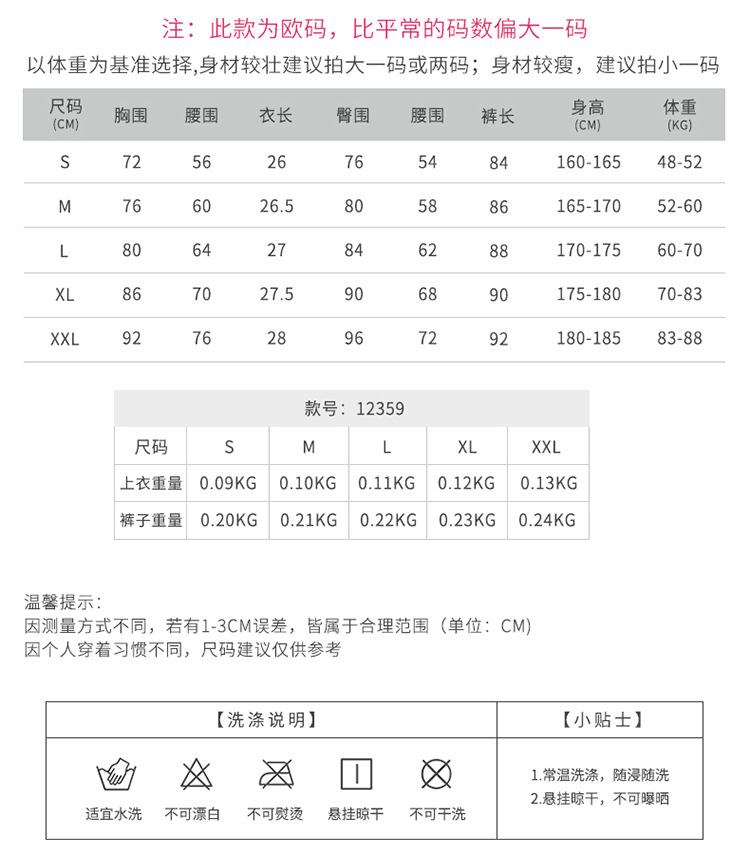 注：此款为欧码，比平常的码数偏大一码

以体重为基准选择,身材较壮建议拍大一码或两码；身材较瘦，建议拍小一码

| 尺码 (CM) | 胸围 | 腰围 | 衣长 | 臀围 | 腰围 | 裤长 | 身高 (CM) | 体重 (KG) |
|---|---|---|---|---|---|---|---|---|
| S | 72 | 56 | 26 | 76 | 54 | 84 | 160-165 | 48-52 |
| M | 76 | 60 | 26.5 | 80 | 58 | 86 | 165-170 | 52-60 |
| L | 80 | 64 | 27 | 84 | 62 | 88 | 170-175 | 60-70 |
| XL | 86 | 70 | 27.5 | 90 | 68 | 90 | 175-180 | 70-83 |
| XXL | 92 | 76 | 28 | 96 | 72 | 92 | 180-185 | 83-88 |

款号：12359

| 尺码 | S | M | L | XL | XXL |
|---|---|---|---|---|---|
| 上衣重量 | 0.09KG | 0.10KG | 0.11KG | 0.12KG | 0.13KG |
| 裤子重量 | 0.20KG | 0.21KG | 0.22KG | 0.23KG | 0.24KG |

温馨提示：
因测量方式不同，若有1-3CM误差，皆属于合理范围（单位：CM）
因个人穿着习惯不同，尺码建议仅供参考

【洗涤说明】

适宜水洗 不可漂白 不可熨烫 悬挂晾干 不可干洗

【小贴士】

1.常温洗涤，随浸随洗
2.悬挂晾干，不可曝晒